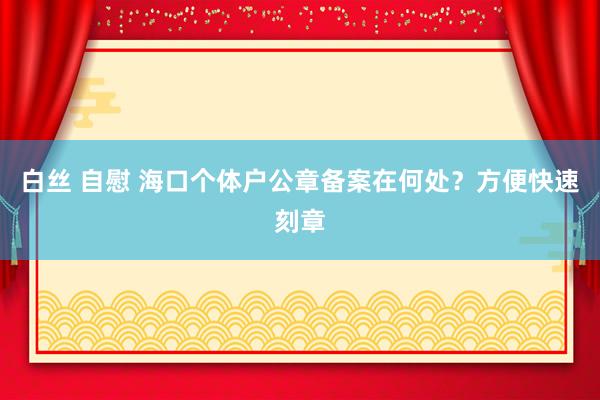 白丝 自慰 海口个体户公章备案在何处？方便快速刻章